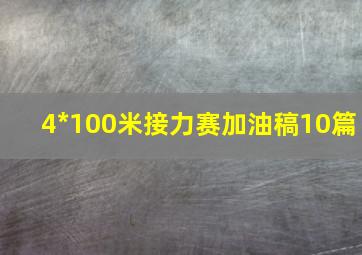 4*100米接力赛加油稿10篇